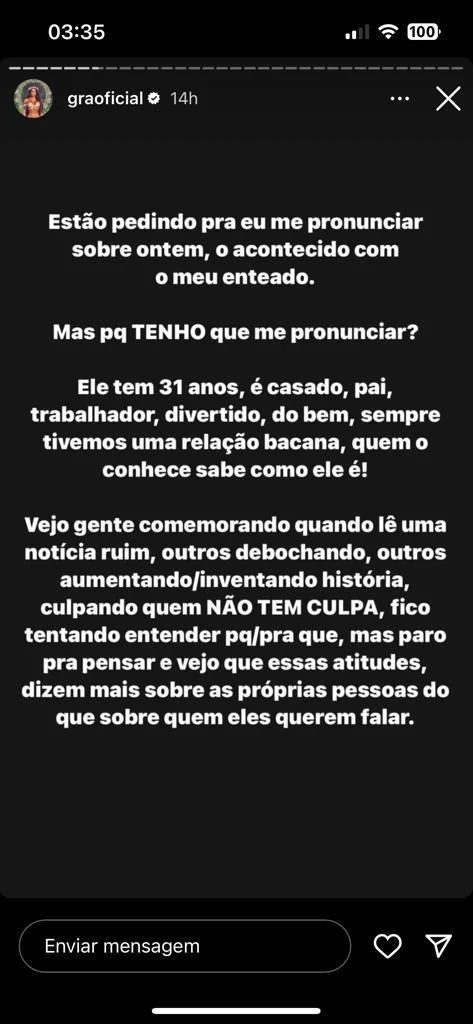 03:35

100

graoficial 14h

Estão pedindo pra eu me pronunciar sobre ontem, o acontecido com o meu enteado.

Mas pq TENHO que me pronunciar?

Ele tem 31 anos, é casado, pai, trabalhador, divertido, do bem, sempre tivemos uma relação bacana, quem o conhece sabe como ele é!

Vejo gente comemorando quando lê uma notícia ruim, outros debochando, outros aumentando/inventando história, culpando quem NÃO TEM CULPA, fico tentando entender pq/pra que, mas paro pra pensar e vejo que essas atitudes, dizem mais sobre as próprias pessoas do que sobre quem eles querem falar.

Enviar mensagem